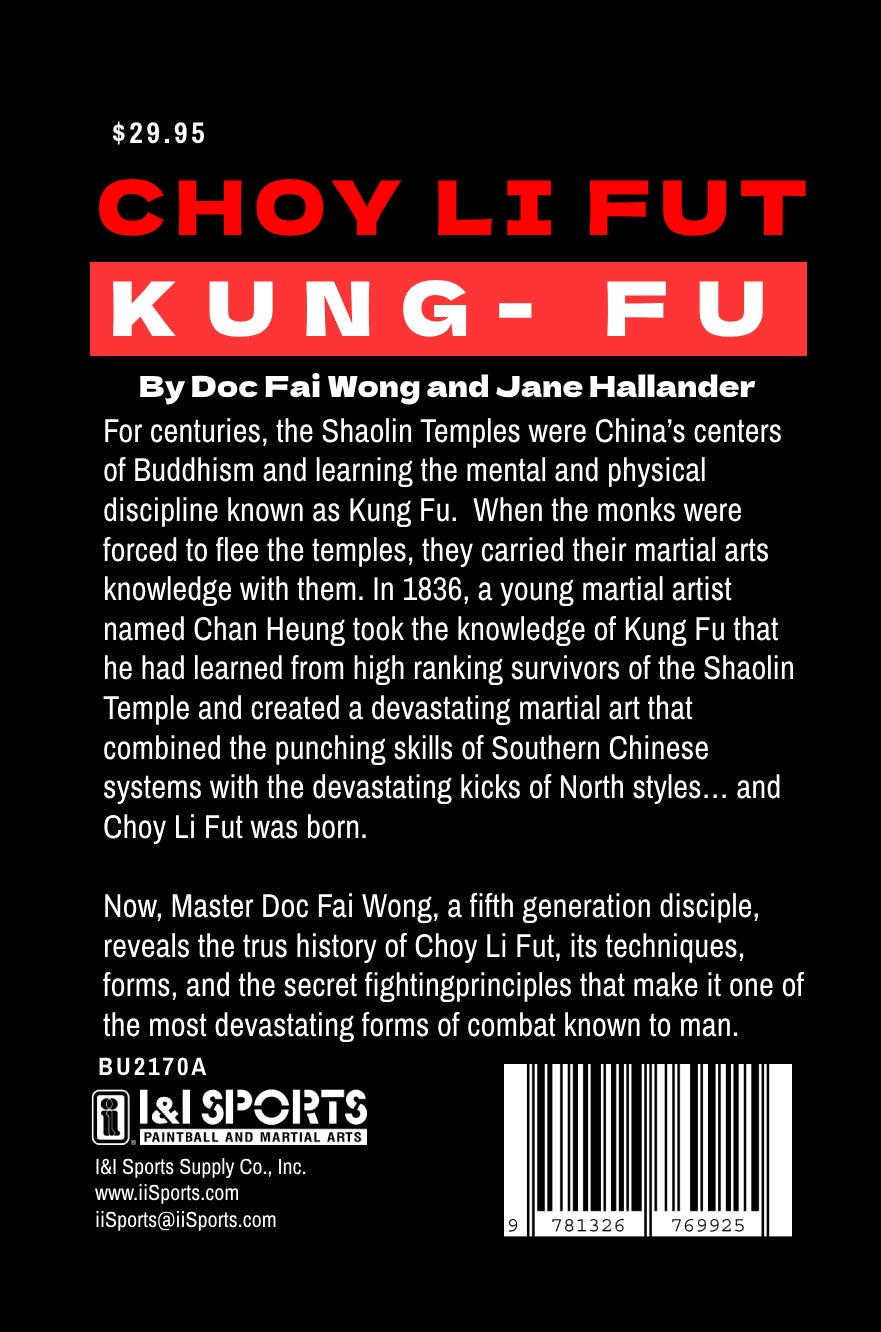 $29.95

CHOY LI FUT

KUNG- FU

By Doc Fai Wong and Jane Hallander

For centuries, the Shaolin Temples were China's centers of Buddhism and learning the mental and physical discipline known as Kung Fu. When the monks were forced to flee the temples, they carried their martial arts knowledge with them. In 1836, a young martial artist named Chan Heung took the knowledge of Kung Fu that he had learned from high ranking survivors of the Shaolin Temple and created a devastating martial art that combined the punching skills of Southern Chinese systems with the devastating kicks of North styles... and Choy Li Fut was born.

Now, Master Doc Fai Wong, a fifth generation disciple, reveals the trus history of Choy Li Fut, its techniques, forms, and the secret fightingprinciples that make it one of the most devastating forms of combat known to man.

BU2170A

I&I SPORTS
PAINTBALL AND MARTIAL ARTS

I&I Sports Supply Co., Inc.
www.iiSports.com
iiSports@iiSports.com

9 781326 769925